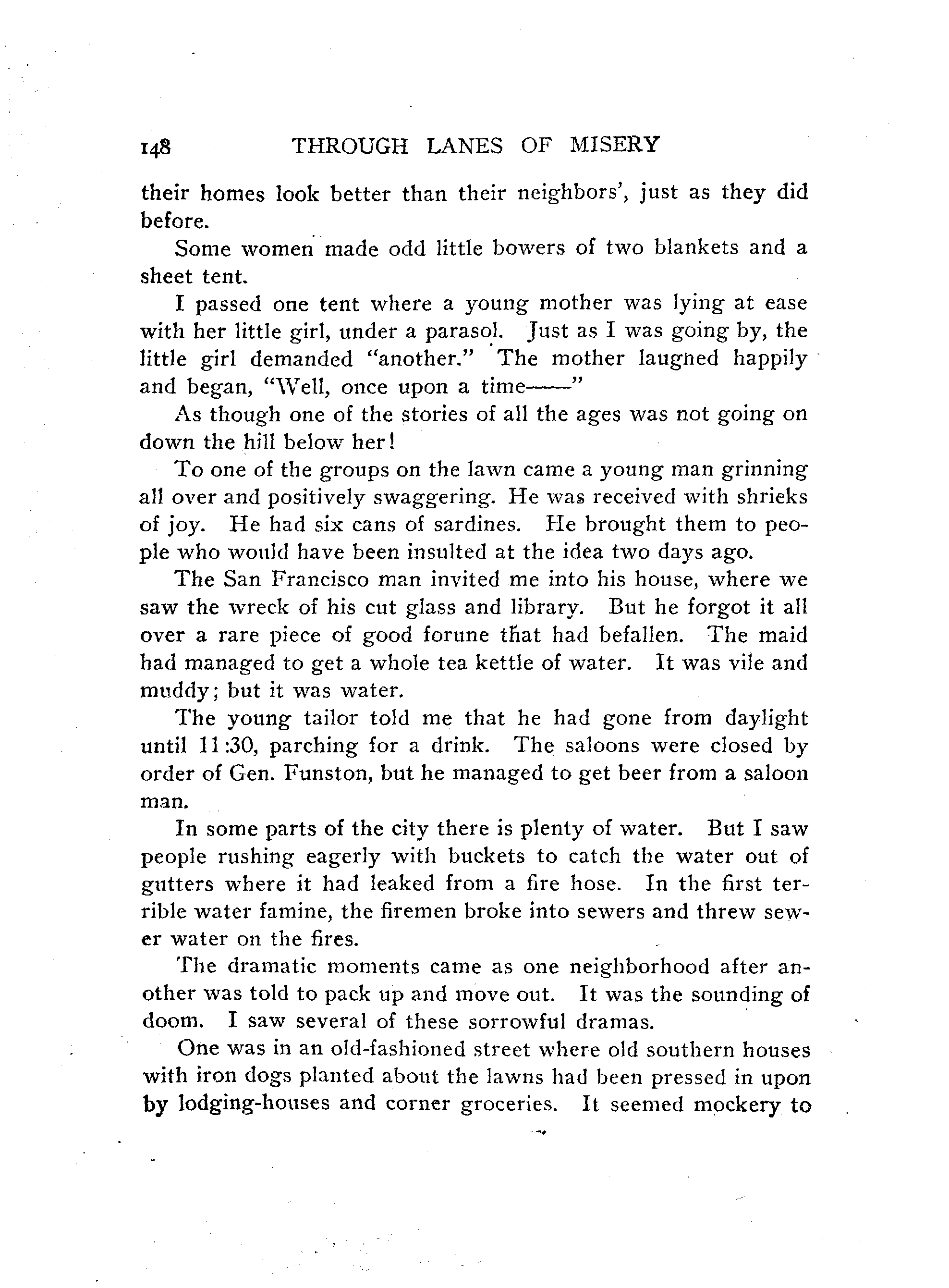 148 THROUGH LANES OF MISERY

their homes look better than their neighbors', just as they did before.

Some women made odd little bowers of two blankets and a sheet tent.

I passed one tent where a young mother was lying at ease with her little girl, under a parasol. Just as I was going by, the little girl demanded "another." The mother laughed happily and began, "Well, once upon a time——"

As though one of the stories of all the ages was not going on down the hill below her!

To one of the groups on the lawn came a young man grinning all over and positively swaggering. He was received with shrieks of joy. He had six cans of sardines. He brought them to people who would have been insulted at the idea two days ago.

The San Francisco man invited me into his house, where we saw the wreck of his cut glass and library. But he forgot it all over a rare piece of good forune that had befallen. The maid had managed to get a whole tea kettle of water. It was vile and muddy; but it was water.

The young tailor told me that he had gone from daylight until 11:30, parching for a drink. The saloons were closed by order of Gen. Funston, but he managed to get beer from a saloon man.

In some parts of the city there is plenty of water. But I saw people rushing eagerly with buckets to catch the water out of gutters where it had leaked from a fire hose. In the first terrible water famine, the firemen broke into sewers and threw sewer water on the fires.

The dramatic moments came as one neighborhood after another was told to pack up and move out. It was the sounding of doom. I saw several of these sorrowful dramas.

One was in an old-fashioned street where old southern houses with iron dogs planted about the lawns had been pressed in upon by lodging-houses and corner groceries. It seemed mockery to